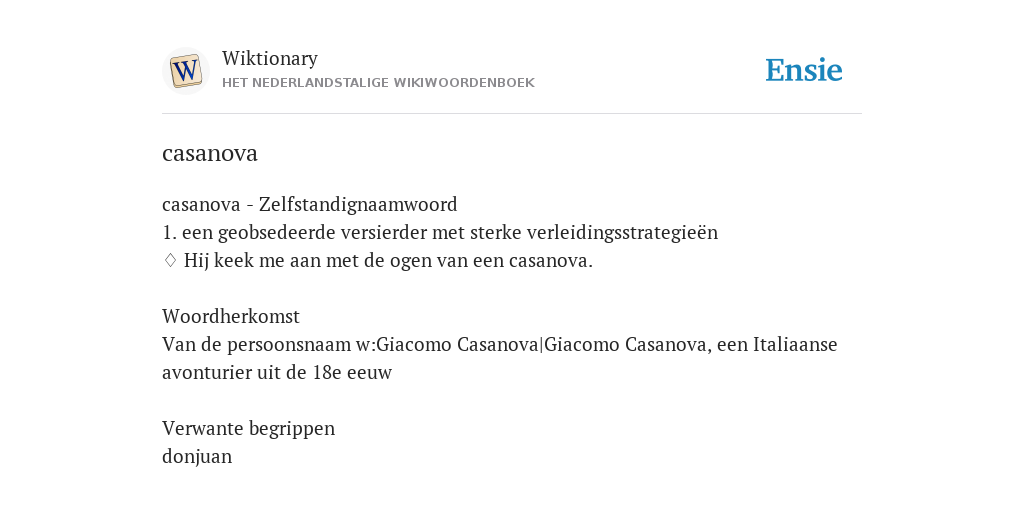 W
Wiktionary
HET NEDERLANDSTALIGE WIKIWOORDENBOEK
Ensie

casanova

casanova - Zelfstandignaamwoord
1. een geobsedeerde versierder met sterke verleidingsstrategieën
♢ Hij keek me aan met de ogen van een casanova.

Woordherkomst
Van de persoonsnaam w:Giacomo Casanova|Giacomo Casanova, een Italiaanse avonturier uit de 18e eeuw

Verwante begrippen
donjuan